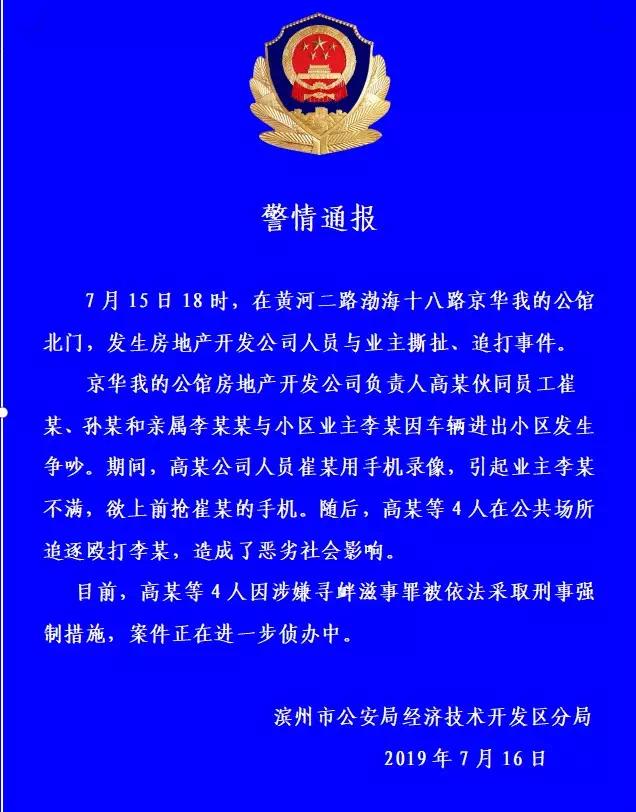 警情通报

7月15日18时，在黄河二路渤海十八路京华我的公馆北门，发生房地产开发公司人员与业主撕扯、追打事件。

京华我的公馆房地产开发公司负责人高某伙同员工崔某、孙某和亲属李某某与小区业主李某因车辆进出小区发生争吵。期间，高某公司人员崔某用手机录像，引起业主李某不满，欲上前抢崔某的手机。随后，高某等4人在公共场所追逐殴打李某，造成了恶劣社会影响。

目前，高某等4人因涉嫌寻衅滋事罪被依法采取刑事强制措施，案件正在进一步侦办中。

滨州市公安局经济技术开发区分局
2019年7月16日